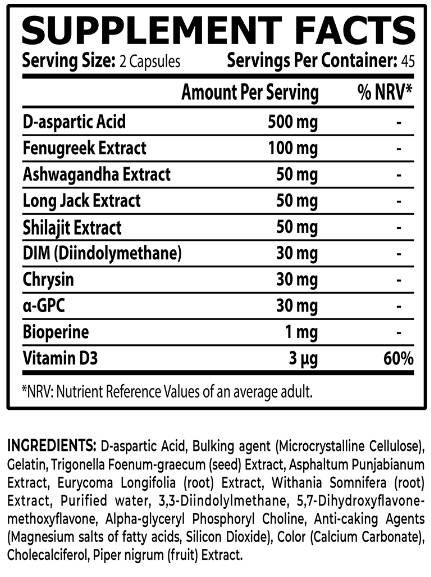 SUPPLEMENT FACTS
Serving Size: 2 Capsules Servings Per Container: 45

| | Amount Per Serving | % NRV* |
|---|---|---|
| D-aspartic Acid | 500 mg | - |
| Fenugreek Extract | 100 mg | - |
| Ashwagandha Extract | 50 mg | - |
| Long Jack Extract | 50 mg | - |
| Shilajit Extract | 50 mg | - |
| DIM (Diindolymethane) | 30 mg | - |
| Chrysin | 30 mg | - |
| α-GPC | 30 mg | - |
| Bioperine | 1 mg | - |
| Vitamin D3 | 3 µg | 60% |

*NRV: Nutrient Reference Values of an average adult.

INGREDIENTS: D-aspartic Acid, Bulking agent (Microcrystalline Cellulose), Gelatin, Trigonella Foenum-graecum (seed) Extract, Asphaltum Punjabianum Extract, Eurycoma Longifolia (root) Extract, Withania Somnifera (root) Extract, Purified water, 3,3-Diindolylmethane, 5,7-Dihydroxyflavone-methoxyflavone, Alpha-glyceryl Phosphoryl Choline, Anti-caking Agents (Magnesium salts of fatty acids, Silicon Dioxide), Color (Calcium Carbonate), Cholecalciferol, Piper nigrum (fruit) Extract.